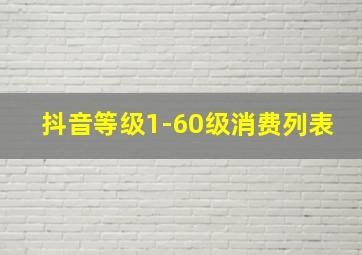 抖音等级1-60级消费列表